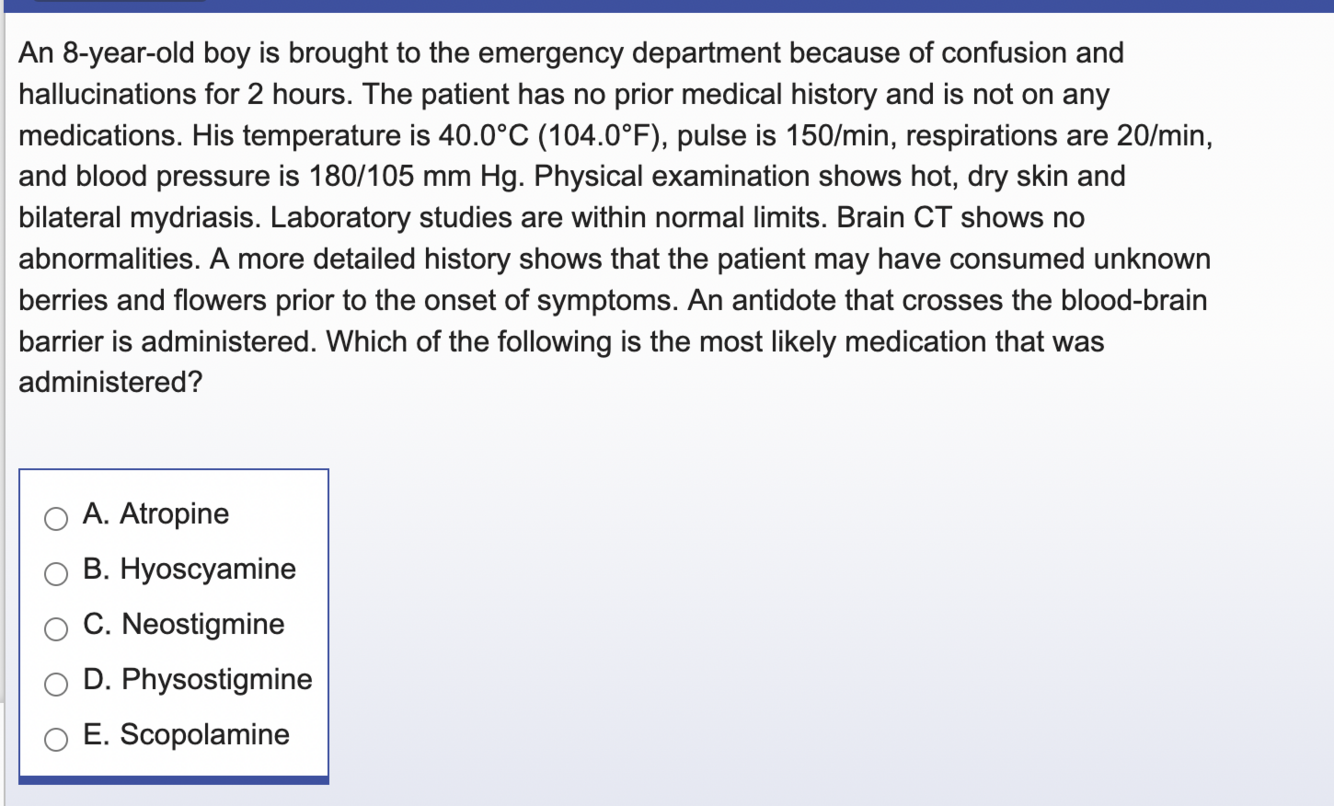 An 8-year-old boy is brought to the emergency department because of confusion and hallucinations for 2 hours. The patient has no prior medical history and is not on any medications. His temperature is 40.0°C (104.0°F), pulse is 150/min, respirations are 20/min, and blood pressure is 180/105 mm Hg. Physical examination shows hot, dry skin and bilateral mydriasis. Laboratory studies are within normal limits. Brain CT shows no abnormalities. A more detailed history shows that the patient may have consumed unknown berries and flowers prior to the onset of symptoms. An antidote that crosses the blood-brain barrier is administered. Which of the following is the most likely medication that was administered?

A. Atropine
B. Hyoscyamine
C. Neostigmine
D. Physostigmine
E. Scopolamine